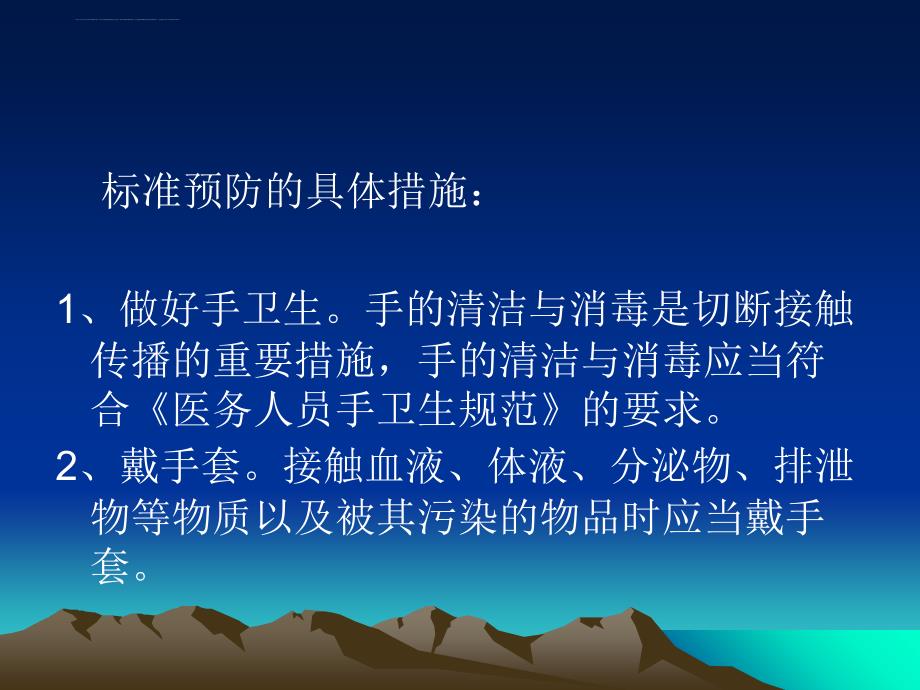 标准预防的具体措施：

1、做好手卫生。手的清洁与消毒是切断接触传播的重要措施，手的清洁与消毒应当符合《医务人员手卫生规范》的要求。

2、戴手套。接触血液、体液、分泌物、排泄物等物质以及被其污染的物品时应当戴手套。